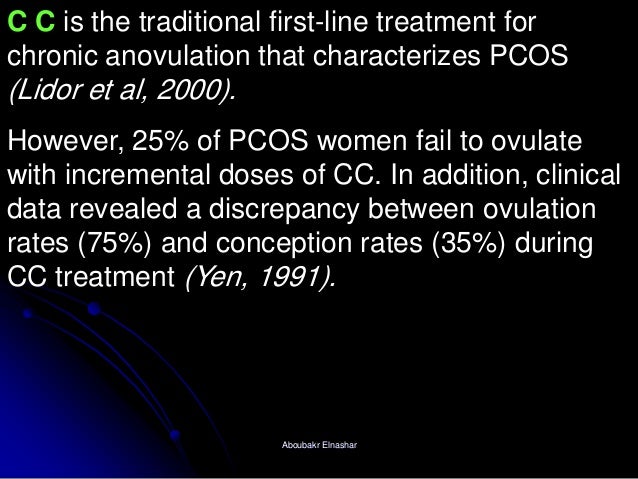 C C is the traditional first-line treatment for chronic anovulation that characterizes PCOS (Lidor et al, 2000).

However, 25% of PCOS women fail to ovulate with incremental doses of CC. In addition, clinical data revealed a discrepancy between ovulation rates (75%) and conception rates (35%) during CC treatment (Yen, 1991).

Aboubakr Elnashar